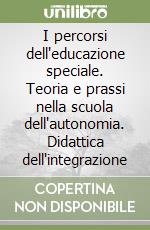 unilibro

I percorsi dell'educazione speciale. Teoria e prassi nella scuola dell'autonomia. Didattica dell'integrazione

COPERTINA NON DISPONIBILE